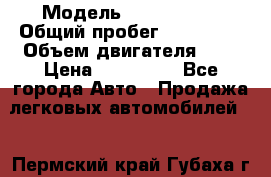 Модель
Общий пробег
Объем двигателя
Цена Все города Авто Продажа легковых автомобилей

Пермский край Губаха г